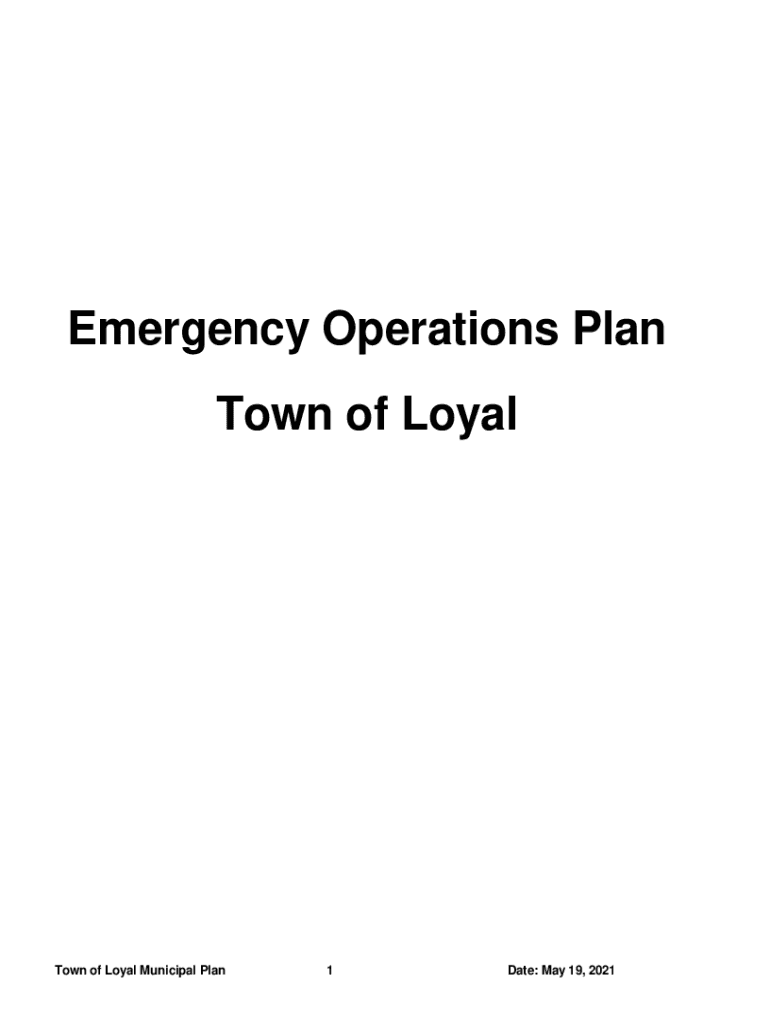 Emergency Operations Plan

Town of Loyal

Town of Loyal Municipal Plan 1 Date: May 19, 2021